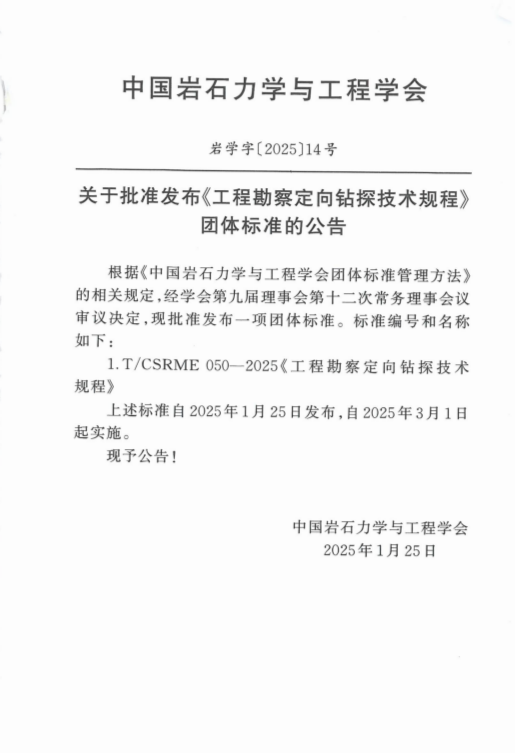 中国岩石力学与工程学会

岩学字〔2025〕14号

关于批准发布《工程勘察定向钻探技术规程》团体标准的公告

根据《中国岩石力学与工程学会团体标准管理方法》的相关规定，经学会第九届理事会第十二次常务理事会议审议决定，现批准发布一项团体标准。标准编号和名称如下：

1. T/CSRME 050—2025《工程勘察定向钻探技术规程》

上述标准自2025年1月25日发布，自2025年3月1日起实施。

现予公告！

中国岩石力学与工程学会
2025年1月25日